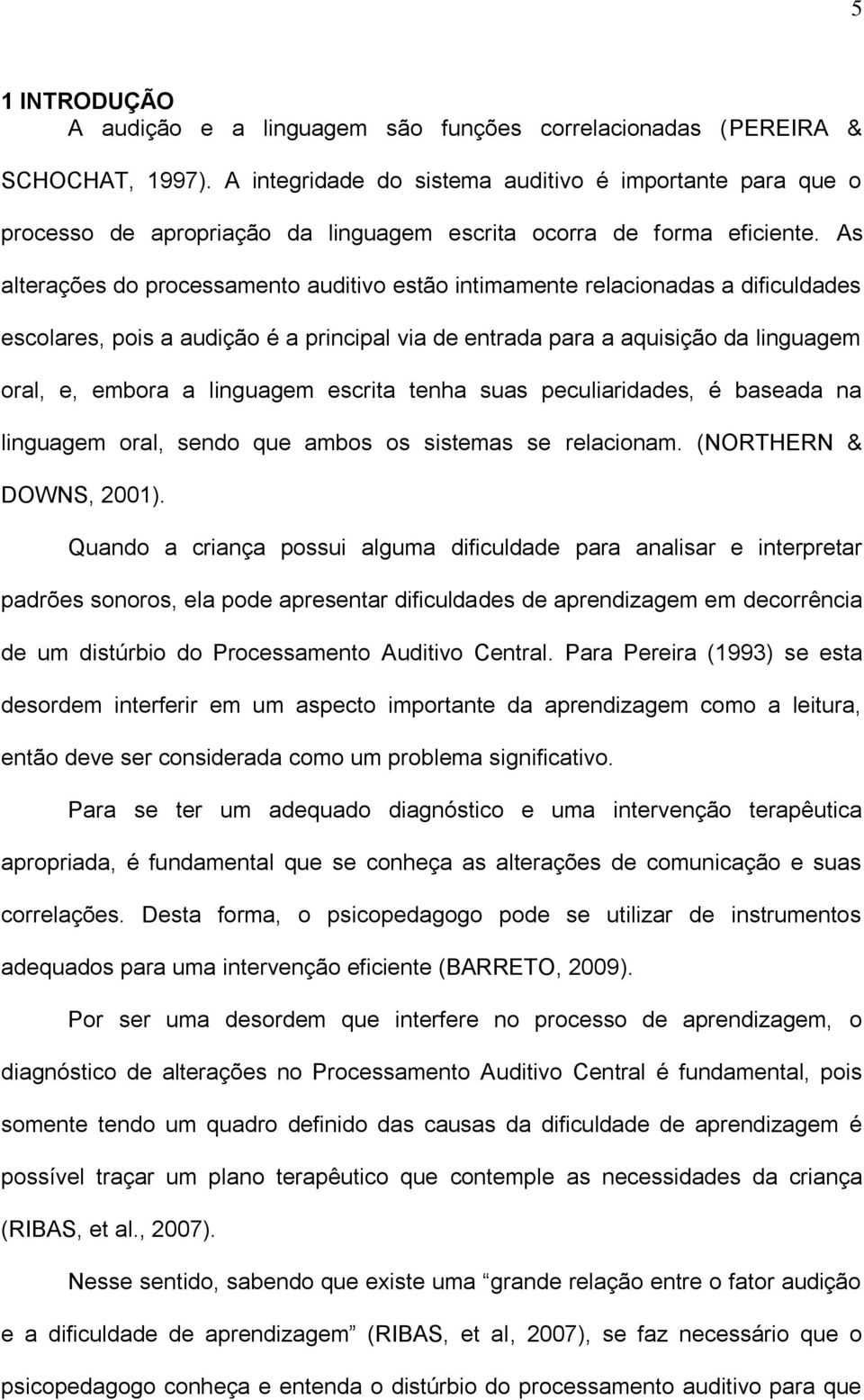 5

1 INTRODUÇÃO

A audição e a linguagem são funções correlacionadas (PEREIRA & SCHOCHAT, 1997). A integridade do sistema auditivo é importante para que o processo de apropriação da linguagem escrita ocorra de forma eficiente. As alterações do processamento auditivo estão intimamente relacionadas a dificuldades escolares, pois a audição é a principal via de entrada para a aquisição da linguagem oral, e, embora a linguagem escrita tenha suas peculiaridades, é baseada na linguagem oral, sendo que ambos os sistemas se relacionam. (NORTHERN & DOWNS, 2001).

Quando a criança possui alguma dificuldade para analisar e interpretar padrões sonoros, ela pode apresentar dificuldades de aprendizagem em decorrência de um distúrbio do Processamento Auditivo Central. Para Pereira (1993) se esta desordem interferir em um aspecto importante da aprendizagem como a leitura, então deve ser considerada como um problema significativo.

Para se ter um adequado diagnóstico e uma intervenção terapêutica apropriada, é fundamental que se conheça as alterações de comunicação e suas correlações. Desta forma, o psicopedagogo pode se utilizar de instrumentos adequados para uma intervenção eficiente (BARRETO, 2009).

Por ser uma desordem que interfere no processo de aprendizagem, o diagnóstico de alterações no Processamento Auditivo Central é fundamental, pois somente tendo um quadro definido das causas da dificuldade de aprendizagem é possível traçar um plano terapêutico que contemple as necessidades da criança (RIBAS, et al., 2007).

Nesse sentido, sabendo que existe uma “grande relação entre o fator audição e a dificuldade de aprendizagem” (RIBAS, et al, 2007), se faz necessário que o psicopedagogo conheça e entenda o distúrbio do processamento auditivo para que